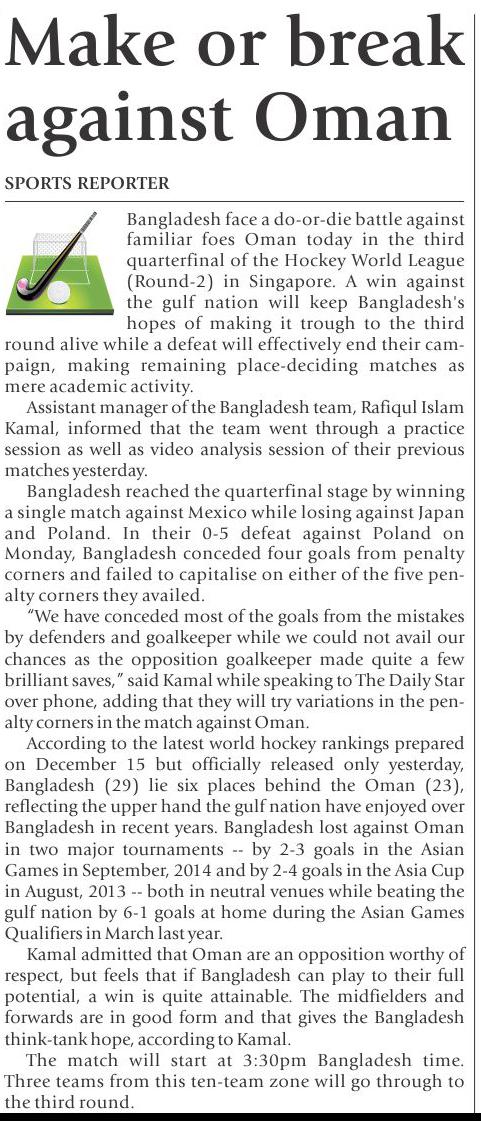 Make or break against Oman

SPORTS REPORTER

Bangladesh face a do-or-die battle against familiar foes Oman today in the third quarterfinal of the Hockey World League (Round-2) in Singapore. A win against the gulf nation will keep Bangladesh's hopes of making it trough to the third round alive while a defeat will effectively end their campaign, making remaining place-deciding matches as mere academic activity.

Assistant manager of the Bangladesh team, Rafiqul Islam Kamal, informed that the team went through a practice session as well as video analysis session of their previous matches yesterday.

Bangladesh reached the quarterfinal stage by winning a single match against Mexico while losing against Japan and Poland. In their 0-5 defeat against Poland on Monday, Bangladesh conceded four goals from penalty corners and failed to capitalise on either of the five penalty corners they availed.

"We have conceded most of the goals from the mistakes by defenders and goalkeeper while we could not avail our chances as the opposition goalkeeper made quite a few brilliant saves," said Kamal while speaking to The Daily Star over phone, adding that they will try variations in the penalty corners in the match against Oman.

According to the latest world hockey rankings prepared on December 15 but officially released only yesterday, Bangladesh (29) lie six places behind the Oman (23), reflecting the upper hand the gulf nation have enjoyed over Bangladesh in recent years. Bangladesh lost against Oman in two major tournaments -- by 2-3 goals in the Asian Games in September, 2014 and by 2-4 goals in the Asia Cup in August, 2013 -- both in neutral venues while beating the gulf nation by 6-1 goals at home during the Asian Games Qualifiers in March last year.

Kamal admitted that Oman are an opposition worthy of respect, but feels that if Bangladesh can play to their full potential, a win is quite attainable. The midfielders and forwards are in good form and that gives the Bangladesh think-tank hope, according to Kamal.

The match will start at 3:30pm Bangladesh time. Three teams from this ten-team zone will go through to the third round.